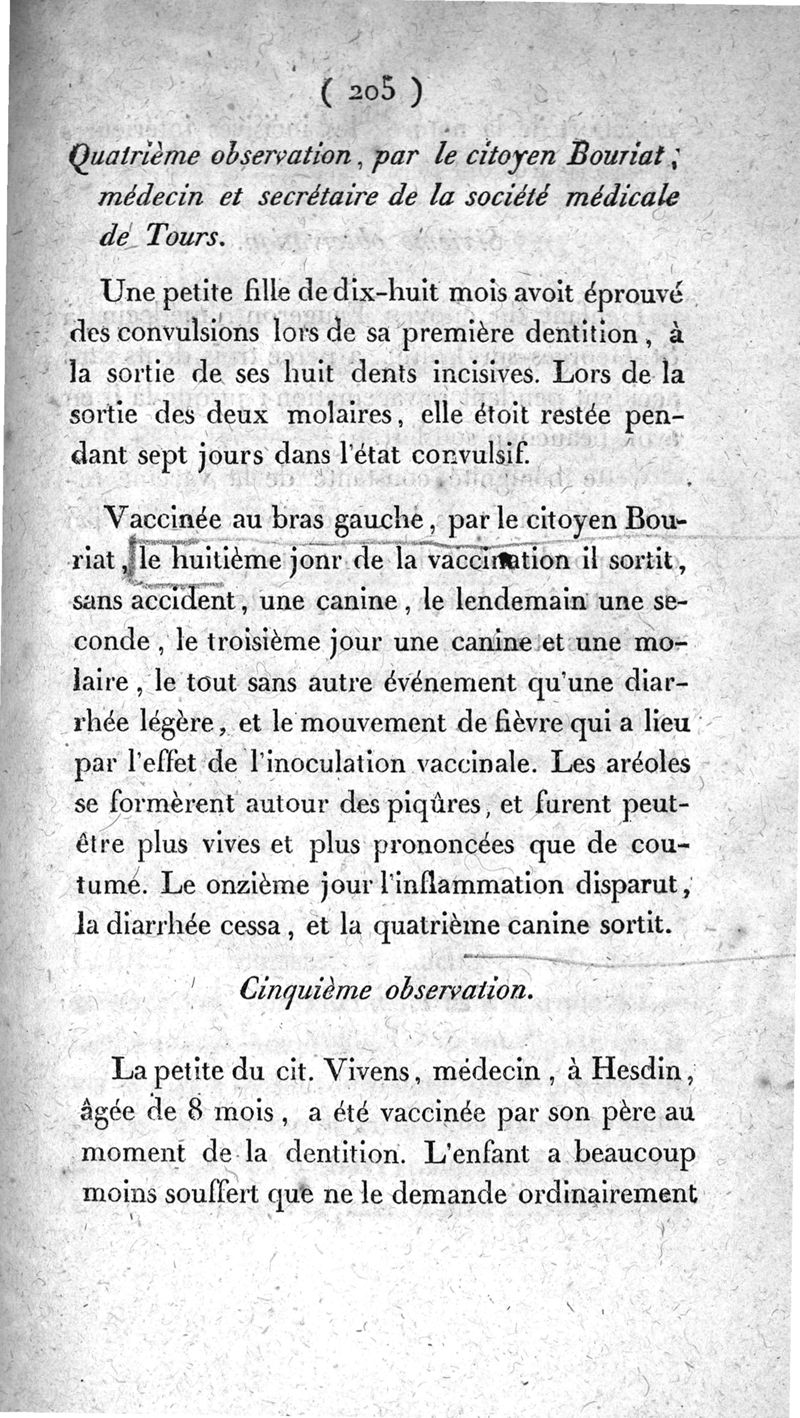 ( 205 )

Quatrième observation, par le citoyen Bouriat, médecin et secrétaire de la société médicale de Tours.

Une petite fille de dix-huit mois avoit éprouvé des convulsions lors de sa première dentition, à la sortie de ses huit dents incisives. Lors de la sortie des deux molaires, elle étoit restée pendant sept jours dans l'état convulsif.

Vaccinée au bras gauche, par le citoyen Bouriat, le huitième jonr de la vaccination il sortit, sans accident, une canine, le lendemain une seconde, le troisième jour une canine et une molaire, le tout sans autre événement qu'une diarrhée légère, et le mouvement de fièvre qui a lieu par l'effet de l'inoculation vaccinale. Les aréoles se formèrent autour des piqûres, et furent peut-être plus vives et plus prononcées que de coutume. Le onzième jour l'inflammation disparut, la diarrhée cessa, et la quatrième canine sortit.

Cinquième observation.

La petite du cit. Vivens, médecin, à Hesdin, âgée de 8 mois, a été vaccinée par son père au moment de la dentition. L'enfant a beaucoup moins souffert que ne le demande ordinairement